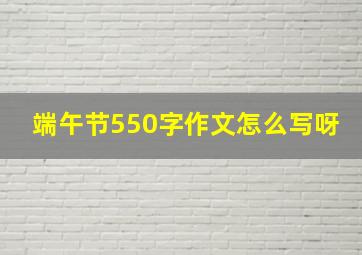 端午节550字作文怎么写呀